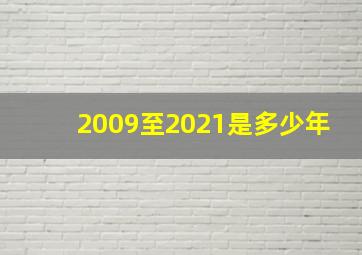 2009至2021是多少年